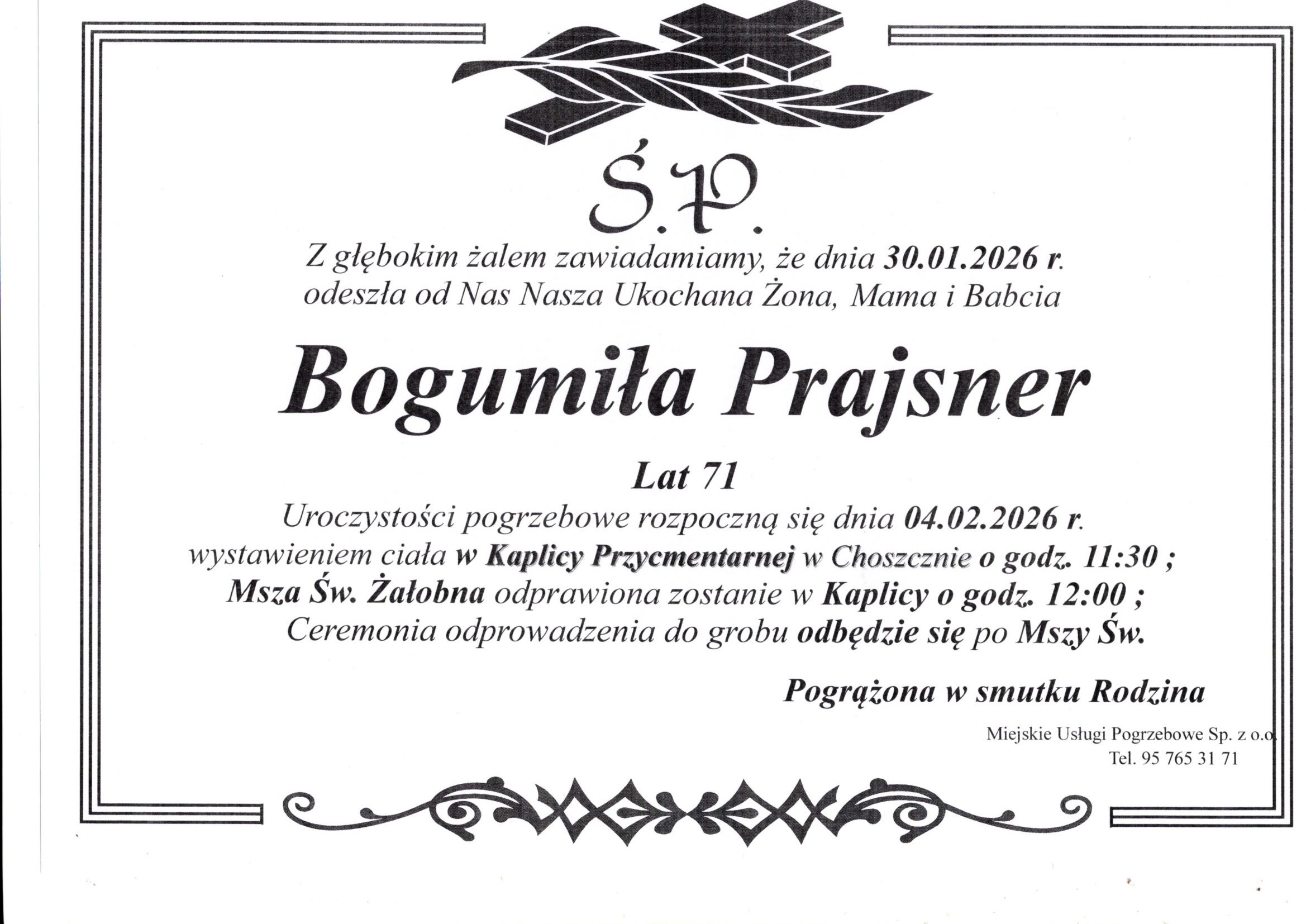 Ś.P.

Z głębokim żalem zawiadamiamy, że dnia 30.01.2026 r. odeszła od Nas Nasza Ukochana Żona, Mama i Babcia

Bogumiła Prajsner

Lat 71

Uroczystości pogrzebowe rozpoczną się dnia 04.02.2026 r. wystawieniem ciała w Kaplicy Przycmentarnej w Choszcznie o godz. 11:30 ; Msza Św. Żałobna odprawiona zostanie w Kaplicy o godz. 12:00 ; Ceremonia odprowadzenia do grobu odbędzie się po Mszy Św.

Pogrążona w smutku Rodzina

Miejskie Usługi Pogrzebowe Sp. z o.o.
Tel. 95 765 31 71